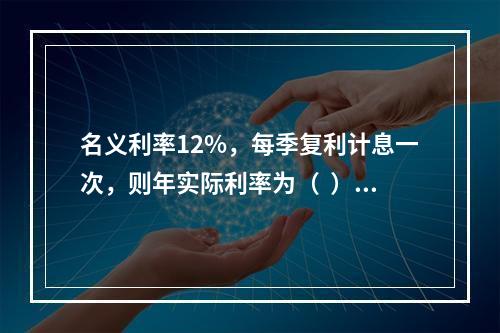 名义利率12%，每季复利计息一次，则年实际利率为（ ）...